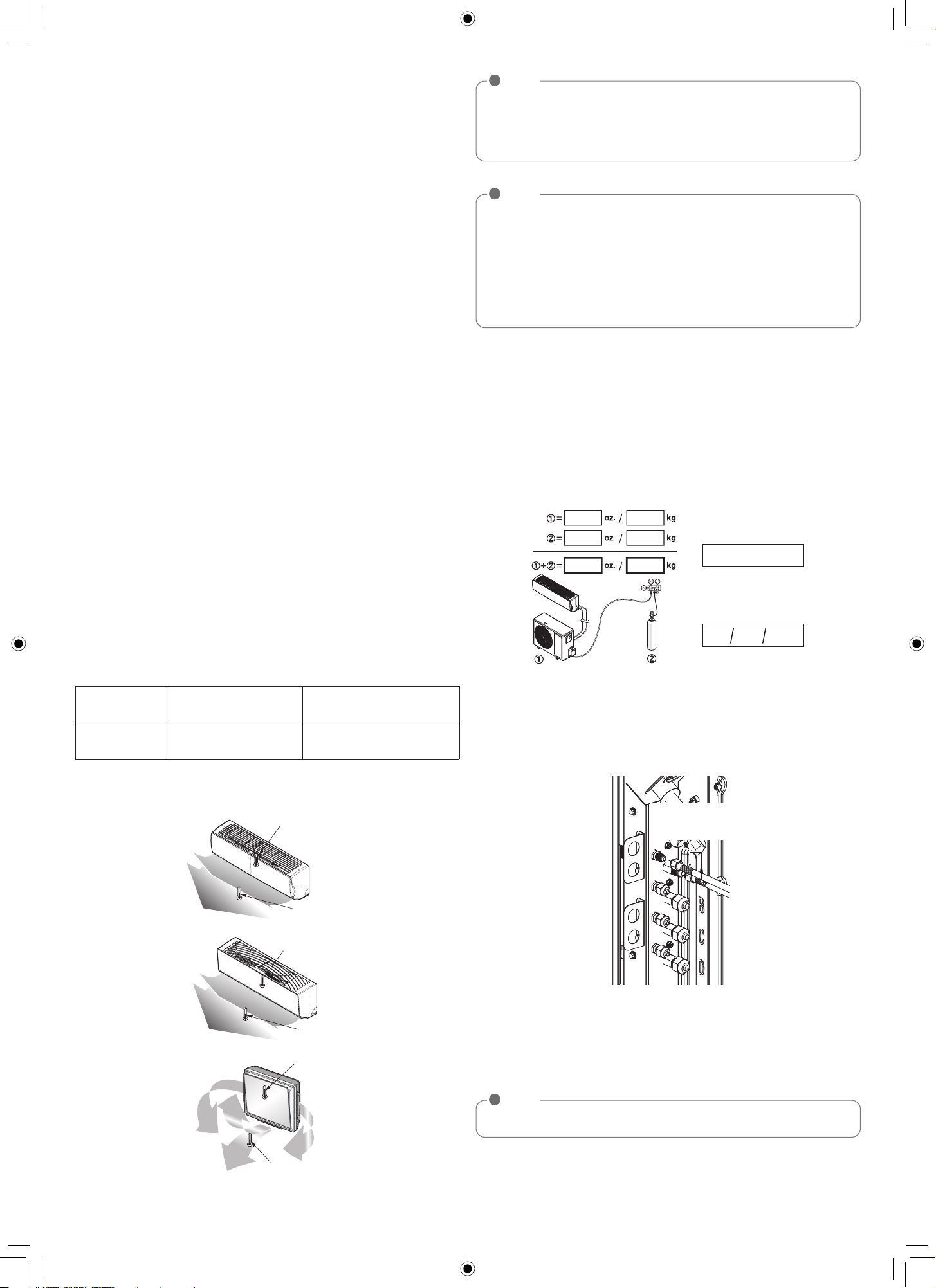 ① = oz. / kg

② = oz. / kg

①+② = oz. / kg

①

②